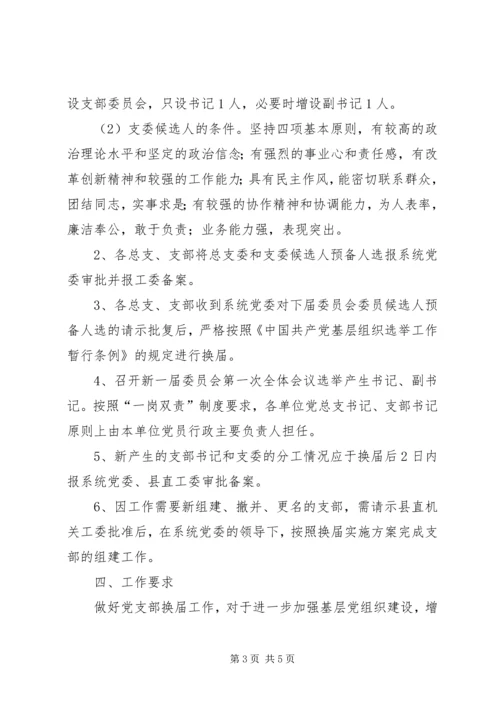 设支部委员会，只设书记1人，必要时增设副书记1人。

（2）支委候选人的条件。坚持四项基本原则，有较高的政治理论水平和坚定的政治信念；有强烈的事业心和责任感，有改革创新精神和较强的工作能力；具有民主作风，能密切联系群众，团结同志，实事求是；有较强的协作精神和协调能力，为人表率，廉洁奉公，敢于负责；业务能力强，表现突出。

2、各总支、支部将总支委和支委候选人预备人选报系统党委审批并报工委备案。

3、各总支、支部收到系统党委对下届委员会委员候选人预备人选的请示批复后，严格按照《中国共产党基层组织选举工作暂行条例》的规定进行换届。

4、召开新一届委员会第一次全体会议选举产生书记、副书记。按照“一岗双责”制度要求，各单位党总支书记、支部书记原则上由本单位党员行政主要负责人担任。

5、新产生的支部书记和支委的分工情况应于换届后2日内报系统党委、县直工委审批备案。

6、因工作需要新组建、撤并、更名的支部，需请示县直机关工委批准后，在系统党委的领导下，按照换届实施方案完成支部的组建工作。

四、工作要求

做好党支部换届工作，对于进一步加强基层党组织建设，增

第3页 共5页